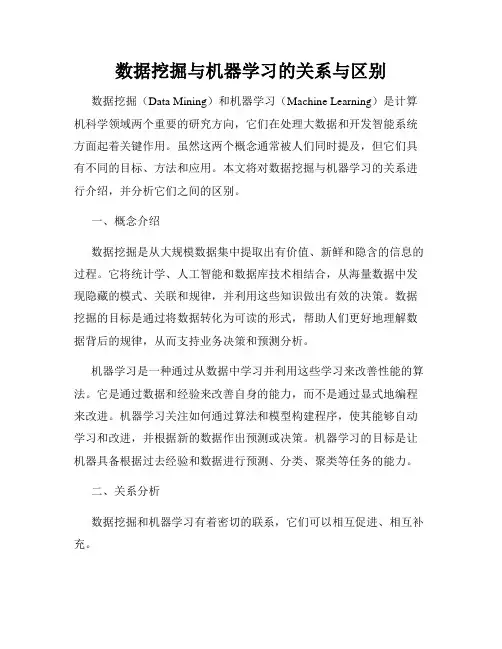 数据挖掘与机器学习的关系与区别

数据挖掘（Data Mining）和机器学习（Machine Learning）是计算机科学领域两个重要的研究方向，它们在处理大数据和开发智能系统方面起着关键作用。虽然这两个概念通常被人们同时提及，但它们具有不同的目标、方法和应用。本文将对数据挖掘与机器学习的关系进行介绍，并分析它们之间的区别。

一、概念介绍

数据挖掘是从大规模数据集中提取出有价值、新鲜和隐含的信息的过程。它将统计学、人工智能和数据库技术相结合，从海量数据中发现隐藏的模式、关联和规律，并利用这些知识做出有效的决策。数据挖掘的目标是通过将数据转化为可读的形式，帮助人们更好地理解数据背后的规律，从而支持业务决策和预测分析。

机器学习是一种通过从数据中学习并利用这些学习来改善性能的算法。它是通过数据和经验来改善自身的能力，而不是通过显式地编程来改进。机器学习关注如何通过算法和模型构建程序，使其能够自动学习和改进，并根据新的数据作出预测或决策。机器学习的目标是让机器具备根据过去经验和数据进行预测、分类、聚类等任务的能力。

二、关系分析

数据挖掘和机器学习有着密切的联系，它们可以相互促进、相互补充。